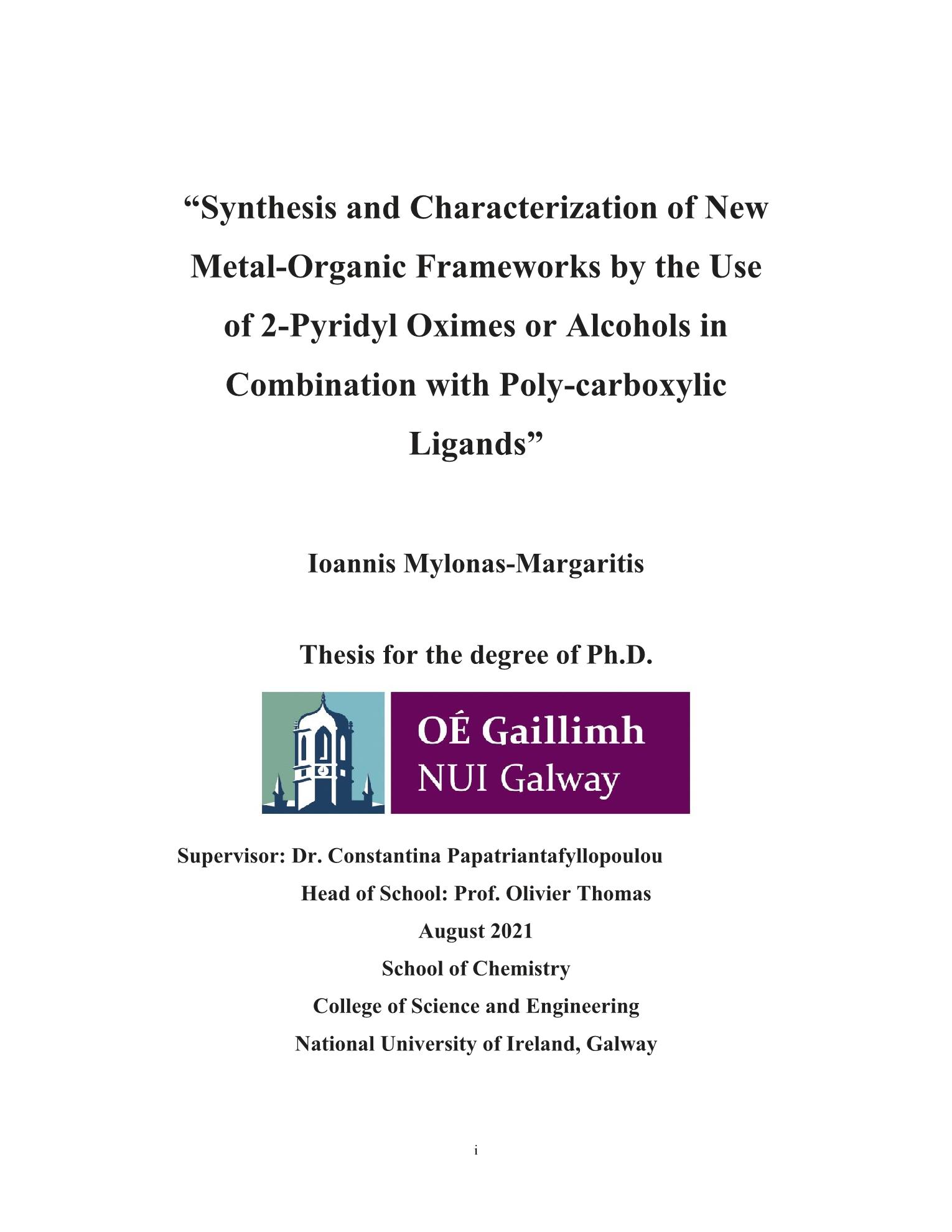 “Synthesis and Characterization of New Metal-Organic Frameworks by the Use of 2-Pyridyl Oximes or Alcohols in Combination with Poly-carboxylic Ligands”

Ioannis Mylonas-Margaritis

Thesis for the degree of Ph.D.

OÉ Gaillimh
NUI Galway

Supervisor: Dr. Constantina Papatriantafyllopoulou
Head of School: Prof. Olivier Thomas
August 2021
School of Chemistry
College of Science and Engineering
National University of Ireland, Galway

i